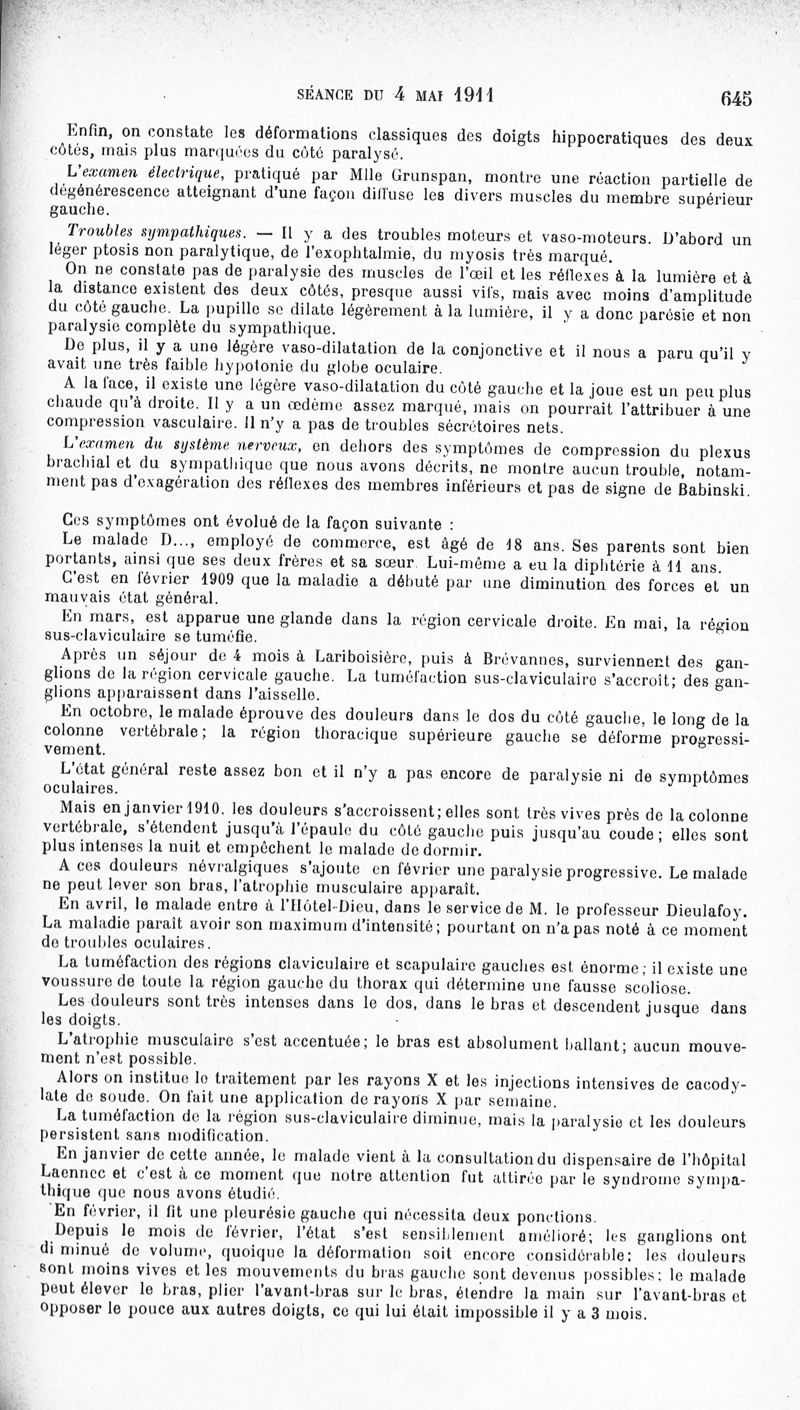 SÉANCE DU 4 MAI 1911 645

Enfin, on constate les déformations classiques des doigts hippocratiques des deux côtés, mais plus marquées du côté paralysé.

L'examen électrique, pratiqué par Mlle Grunspan, montre une réaction partielle de dégénérescence atteignant d'une façon diffuse les divers muscles du membre supérieur gauche.

Troubles sympathiques. — Il y a des troubles moteurs et vaso-moteurs. D'abord un léger ptosis non paralytique, de l'exophtalmie, du myosis très marqué.

On ne constate pas de paralysie des muscles de l'œil et les réflexes à la lumière et à la distance existent des deux côtés, presque aussi vifs, mais avec moins d'amplitude du côté gauche. La pupille se dilate légèrement à la lumière, il y a donc parésie et non paralysie complète du sympathique.

De plus, il y a une légère vaso-dilatation de la conjonctive et il nous a paru qu'il y avait une très faible hypotonie du globe oculaire.

A la face, il existe une légère vaso-dilatation du côté gauche et la joue est un peu plus chaude qu'à droite. Il y a un œdème assez marqué, mais on pourrait l'attribuer à une compression vasculaire. Il n'y a pas de troubles sécrétoires nets.

L'examen du système nerveux, en dehors des symptômes de compression du plexus brachial et du sympathique que nous avons décrits, ne montre aucun trouble, notamment pas d'exagération des réflexes des membres inférieurs et pas de signe de Babinski.

Ces symptômes ont évolué de la façon suivante :

Le malade D..., employé de commerce, est âgé de 18 ans. Ses parents sont bien portants, ainsi que ses deux frères et sa sœur. Lui-même a eu la diphtérie à 11 ans.

C'est en février 1909 que la maladie a débuté par une diminution des forces et un mauvais état général.

En mars, est apparue une glande dans la région cervicale droite. En mai, la région sus-claviculaire se tuméfie.

Après un séjour de 4 mois à Lariboisière, puis à Brévannes, surviennent des ganglions de la région cervicale gauche. La tuméfaction sus-claviculaire s'accroît; des ganglions apparaissent dans l'aisselle.

En octobre, le malade éprouve des douleurs dans le dos du côté gauche, le long de la colonne vertébrale; la région thoracique supérieure gauche se déforme progressivement.

L'état général reste assez bon et il n'y a pas encore de paralysie ni de symptômes oculaires.

Mais en janvier 1910, les douleurs s'accroissent; elles sont très vives près de la colonne vertébrale, s'étendent jusqu'à l'épaule du côté gauche puis jusqu'au coude; elles sont plus intenses la nuit et empêchent le malade de dormir.

A ces douleurs névralgiques s'ajoute en février une paralysie progressive. Le malade ne peut lever son bras, l'atrophie musculaire apparaît.

En avril, le malade entre à l'Hôtel-Dieu, dans le service de M. le professeur Dieulafoy. La maladie paraît avoir son maximum d'intensité; pourtant on n'a pas noté à ce moment de troubles oculaires.

La tuméfaction des régions claviculaire et scapulaire gauches est énorme; il existe une voussure de toute la région gauche du thorax qui détermine une fausse scoliose.

Les douleurs sont très intenses dans le dos, dans le bras et descendent jusque dans les doigts.

L'atrophie musculaire s'est accentuée; le bras est absolument ballant; aucun mouvement n'est possible.

Alors on institue le traitement par les rayons X et les injections intensives de cacodylate de soude. On fait une application de rayons X par semaine.

La tuméfaction de la région sus-claviculaire diminue, mais la paralysie et les douleurs persistent sans modification.

En janvier de cette année, le malade vient à la consultation du dispensaire de l'hôpital Laennec et c'est à ce moment que notre attention fut attirée par le syndrome sympathique que nous avons étudié.

En février, il fit une pleurésie gauche qui nécessita deux ponctions.

Depuis le mois de février, l'état s'est sensiblement amélioré; les ganglions ont diminué de volume, quoique la déformation soit encore considérable; les douleurs sont moins vives et les mouvements du bras gauche sont devenus possibles; le malade peut élever le bras, plier l'avant-bras sur le bras, étendre la main sur l'avant-bras et opposer le pouce aux autres doigts, ce qui lui était impossible il y a 3 mois.